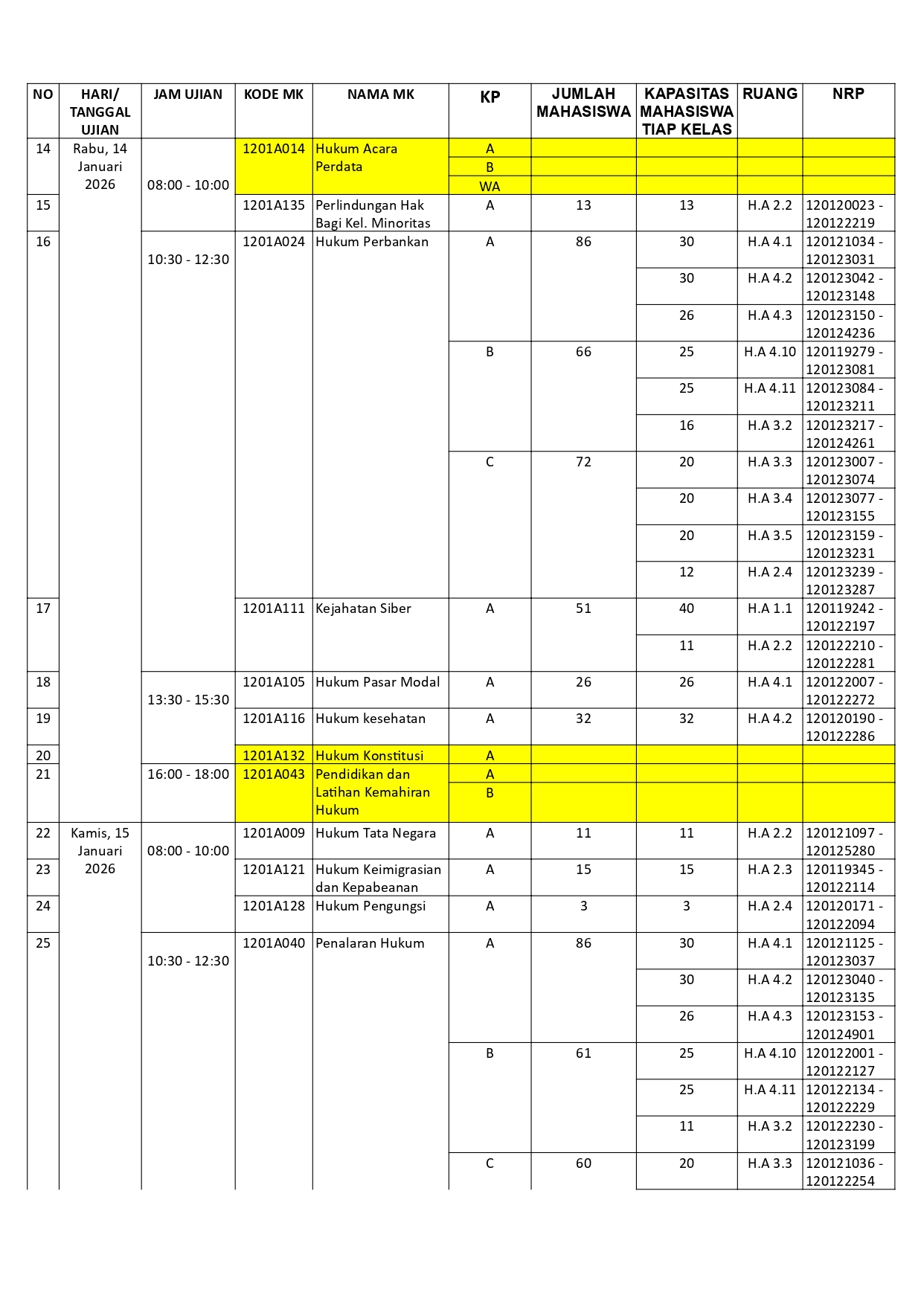 | NO | HARI/ TANGGAL UJIAN | JAM UJIAN | KODE MK | NAMA MK | KP | JUMLAH MAHASISWA | KAPASITAS MAHASISWA TIAP KELAS | RUANG | NRP |
|---|---|---|---|---|---|---|---|---|---|
| 14 | Rabu, 14 Januari 2026 | 08:00 - 10:00 | 1201A014 | Hukum Acara Perdata | A | | | | |
| | | | | | B | | | | |
| | | | | | WA | | | | |
| 15 | | | 1201A135 | Perlindungan Hak Bagi Kel. Minoritas | A | 13 | 13 | H.A 2.2 | 120120023 - 120122219 |
| 16 | | 10:30 - 12:30 | 1201A024 | Hukum Perbankan | A | 86 | 30 | H.A 4.1 | 120121034 - 120123031 |
| | | | | | | | 30 | H.A 4.2 | 120123042 - 120123148 |
| | | | | | | | 26 | H.A 4.3 | 120123150 - 120124236 |
| | | | | | B | 66 | 25 | H.A 4.10 | 120119279 - 120123081 |
| | | | | | | | 25 | H.A 4.11 | 120123084 - 120123211 |
| | | | | | | | 16 | H.A 3.2 | 120123217 - 120124261 |
| | | | | | C | 72 | 20 | H.A 3.3 | 120123007 - 120123074 |
| | | | | | | | 20 | H.A 3.4 | 120123077 - 120123155 |
| | | | | | | | 20 | H.A 3.5 | 120123159 - 120123231 |
| | | | | | | | 12 | H.A 2.4 | 120123239 - 120123287 |
| 17 | | | 1201A111 | Kejahatan Siber | A | 51 | 40 | H.A 1.1 | 120119242 - 120122197 |
| | | | | | | | 11 | H.A 2.2 | 120122210 - 120122281 |
| 18 | | 13:30 - 15:30 | 1201A105 | Hukum Pasar Modal | A | 26 | 26 | H.A 4.1 | 120122007 - 120122272 |
| 19 | | | 1201A116 | Hukum kesehatan | A | 32 | 32 | H.A 4.2 | 120120190 - 120122286 |
| 20 | | | 1201A132 | Hukum Konstitusi | A | | | | |
| 21 | | 16:00 - 18:00 | 1201A043 | Pendidikan dan Latihan Kemahiran Hukum | A | | | | |
| | | | | | B | | | | |
| 22 | Kamis, 15 Januari 2026 | 08:00 - 10:00 | 1201A009 | Hukum Tata Negara | A | 11 | 11 | H.A 2.2 | 120121097 - 120125280 |
| 23 | | | 1201A121 | Hukum Keimigrasian dan Kepabeanan | A | 15 | 15 | H.A 2.3 | 120119345 - 120122114 |
| 24 | | | 1201A128 | Hukum Pengungsi | A | 3 | 3 | H.A 2.4 | 120120171 - 120122094 |
| 25 | | 10:30 - 12:30 | 1201A040 | Penalaran Hukum | A | 86 | 30 | H.A 4.1 | 120121125 - 120123037 |
| | | | | | | | 30 | H.A 4.2 | 120123040 - 120123135 |
| | | | | | | | 26 | H.A 4.3 | 120123153 - 120124901 |
| | | | | | B | 61 | 25 | H.A 4.10 | 120122001 - 120122127 |
| | | | | | | | 25 | H.A 4.11 | 120122134 - 120122229 |
| | | | | | | | 11 | H.A 3.2 | 120122230 - 120123199 |
| | | | | | C | 60 | 20 | H.A 3.3 | 120121036 - 120122254 |